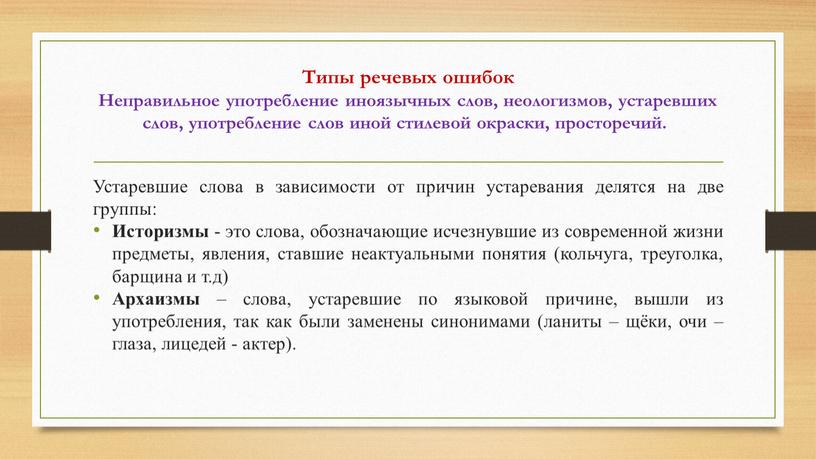 Типы речевых ошибок
Неправильное употребление иноязычных слов, неологизмов, устаревших слов, употребление слов иной стилевой окраски, просторечий.

Устаревшие слова в зависимости от причин устаревания делятся на две группы:
• Историзмы - это слова, обозначающие исчезнувшие из современной жизни предметы, явления, ставшие неактуальными понятия (кольчуга, треуголка, барщина и т.д)
• Архаизмы – слова, устаревшие по языковой причине, вышли из употребления, так как были заменены синонимами (ланиты – щёки, очи – глаза, лицедей - актер).